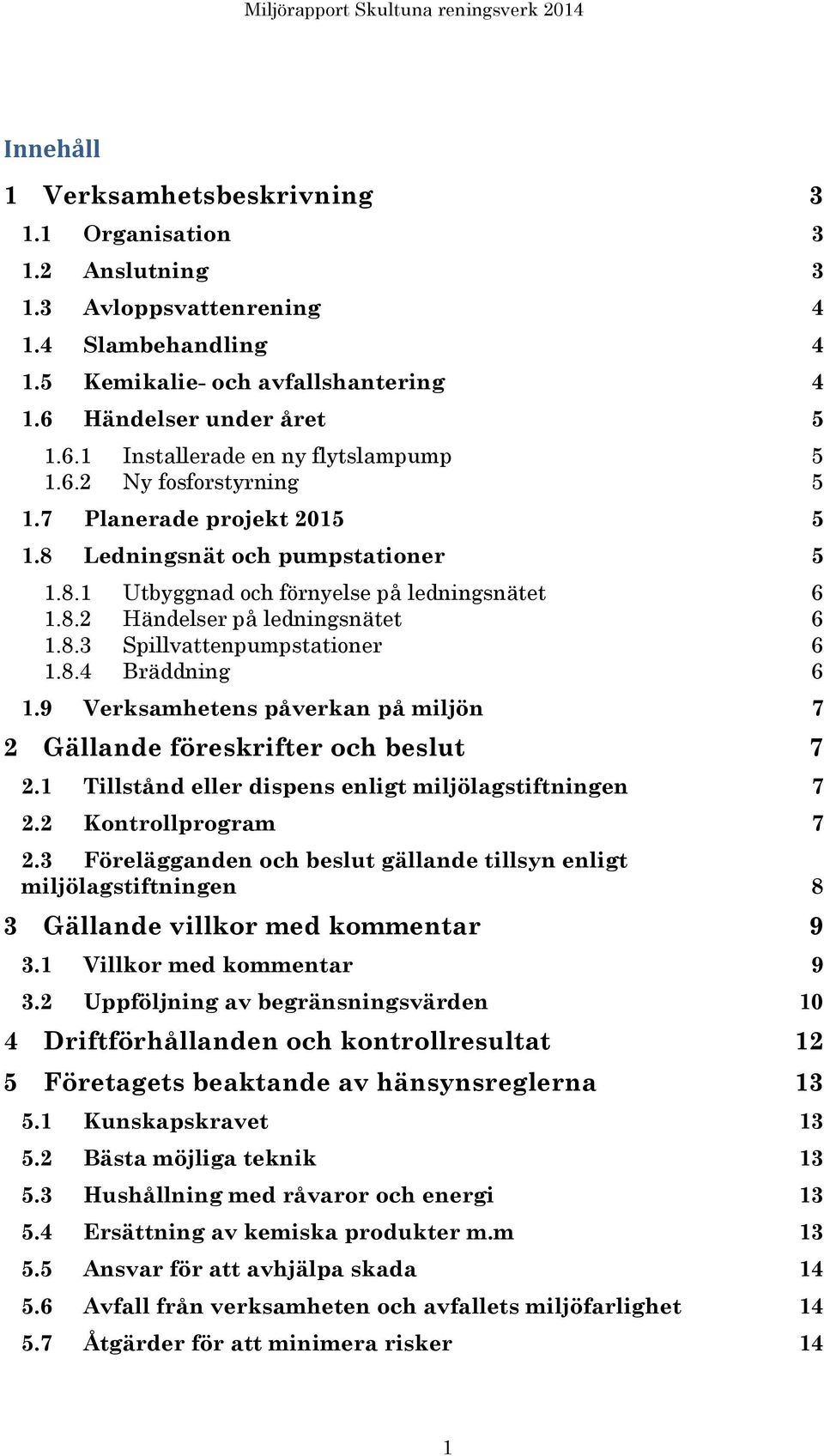 Miljörapport Skultuna reningsverk 2014

Innehåll

1 Verksamhetsbeskrivning 3

1.1 Organisation 3

1.2 Anslutning 3

1.3 Avloppsvattenrening 4

1.4 Slambehandling 4

1.5 Kemikalie- och avfallshantering 4

1.6 Händelser under året 5

1.6.1 Installerade en ny flytslampump 5

1.6.2 Ny fosforstyrning 5

1.7 Planerade projekt 2015 5

1.8 Ledningsnät och pumpstationer 5

1.8.1 Utbyggnad och förnyelse på ledningsnätet 6

1.8.2 Händelser på ledningsnätet 6

1.8.3 Spillvattenpumpstationer 6

1.8.4 Bräddning 6

1.9 Verksamhetens påverkan på miljön 7

2 Gällande föreskrifter och beslut 7

2.1 Tillstånd eller dispens enligt miljölagstiftningen 7

2.2 Kontrollprogram 7

2.3 Förelägganden och beslut gällande tillsyn enligt miljölagstiftningen 8

3 Gällande villkor med kommentar 9

3.1 Villkor med kommentar 9

3.2 Uppföljning av begränsningsvärden 10

4 Driftförhållanden och kontrollresultat 12

5 Företagets beaktande av hänsynsreglerna 13

5.1 Kunskapskravet 13

5.2 Bästa möjliga teknik 13

5.3 Hushållning med råvaror och energi 13

5.4 Ersättning av kemiska produkter m.m 13

5.5 Ansvar för att avhjälpa skada 14

5.6 Avfall från verksamheten och avfallets miljöfarlighet 14

5.7 Åtgärder för att minimera risker 14

1